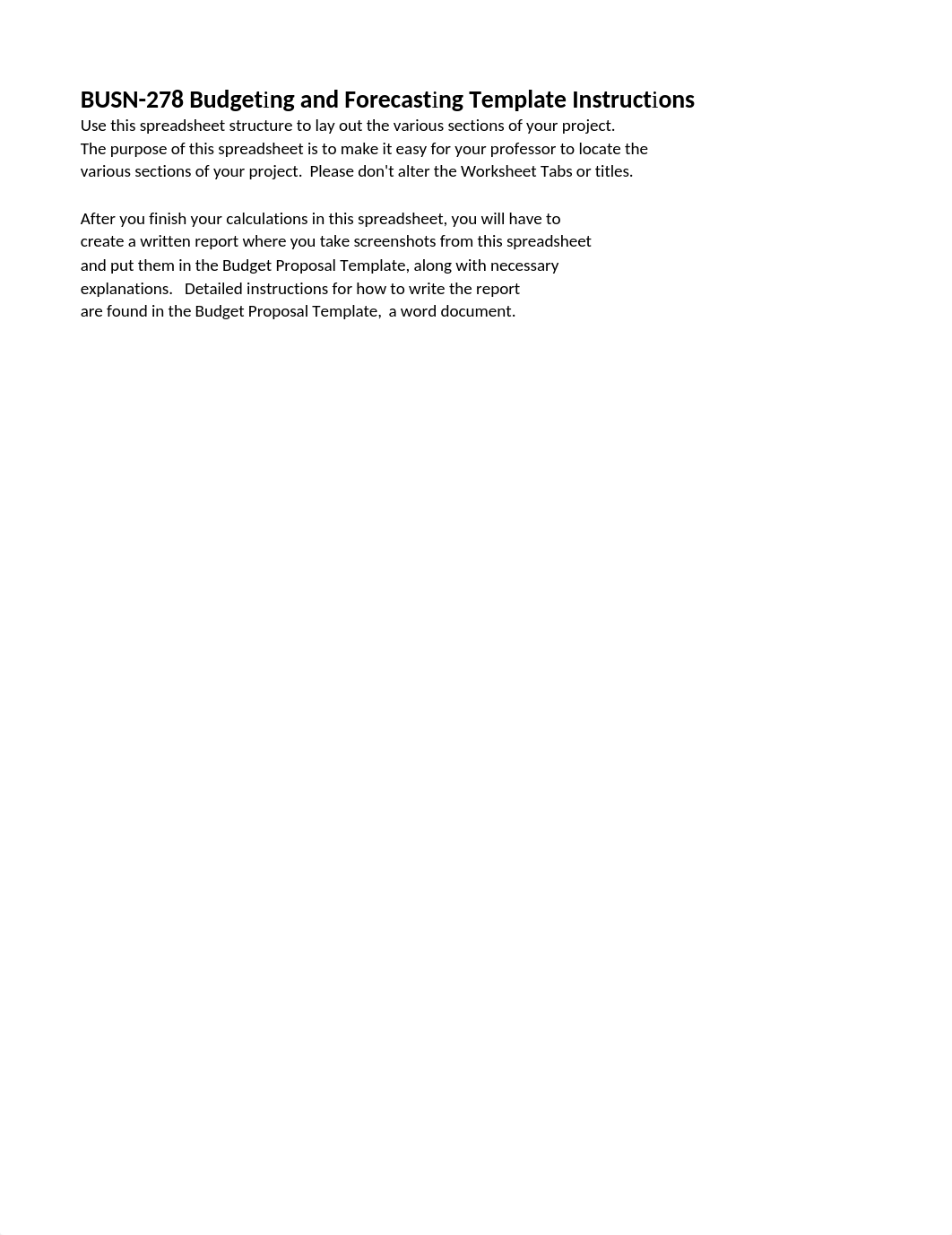 BUSN-278 Budgeting and Forecasting Template Instructions
Use this spreadsheet structure to lay out the various sections of your project.
The purpose of this spreadsheet is to make it easy for your professor to locate the various sections of your project.  Please don't alter the Worksheet Tabs or titles.

After you finish your calculations in this spreadsheet, you will have to create a written report where you take screenshots from this spreadsheet and put them in the Budget Proposal Template, along with necessary explanations.   Detailed instructions for how to write the report are found in the Budget Proposal Template,  a word document.